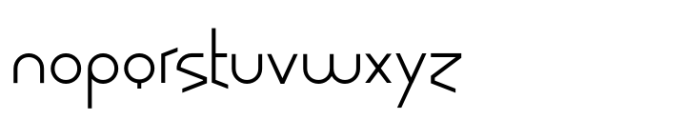 nopqrstuvwxyz